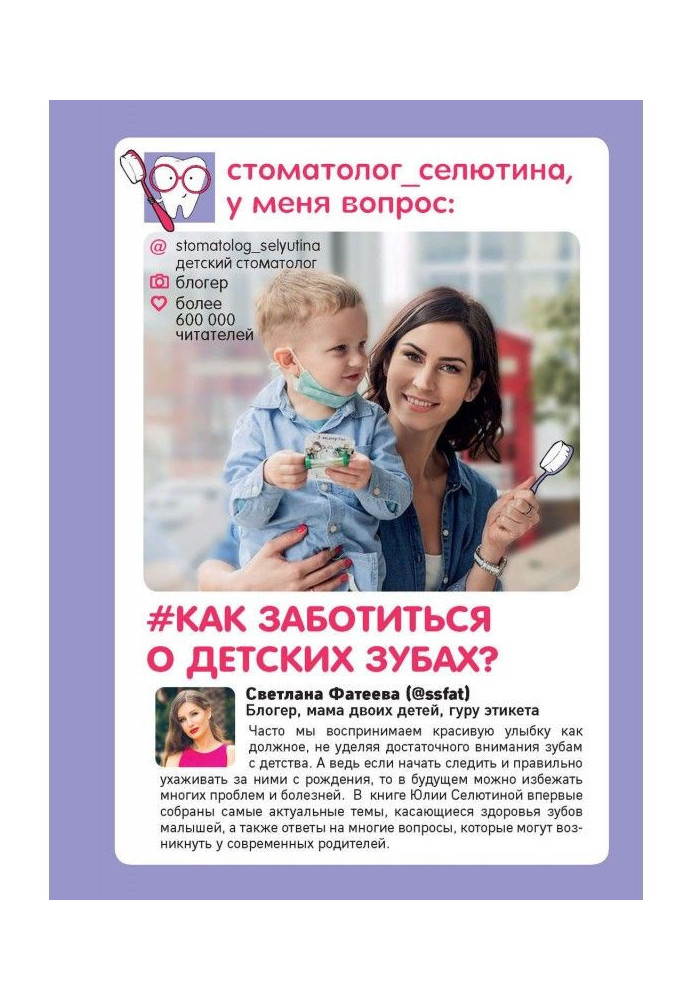 стоматолог_селютина, у меня вопрос:

@ stomatolog_selyutina
детский стоматолог
блогер
более
600 000
читателей

#КАК ЗАБОТИТЬСЯ О ДЕТСКИХ ЗУБАХ?

Светлана Фатеева (@ssfat)
Блогер, мама двоих детей, гуру этикета

Часто мы воспринимаем красивую улыбку как должное, не уделяя достаточного внимания зубам с детства. А ведь если начать следить и правильно ухаживать за ними с рождения, то в будущем можно избежать многих проблем и болезней. В книге Юлии Селютиной впервые собраны самые актуальные темы, касающиеся здоровья зубов малышей, а также ответы на многие вопросы, которые могут возникнуть у современных родителей.